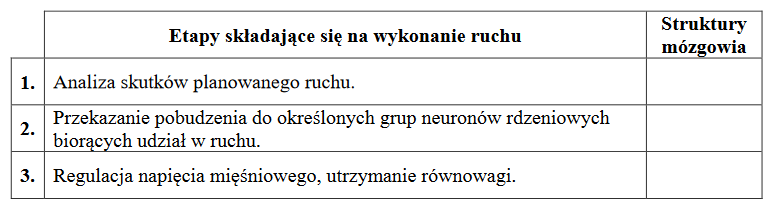 |  | Etapy składające się na wykonanie ruchu | Struktury mózgowia |
|---|---|---|
| 1. | Analiza skutków planowanego ruchu. |  |
| 2. | Przekazanie pobudzenia do określonych grup neuronów rdzeniowych biorących udział w ruchu. |  |
| 3. | Regulacja napięcia mięśniowego, utrzymanie równowagi. |  |